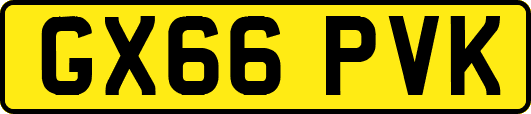 GX66 PVK